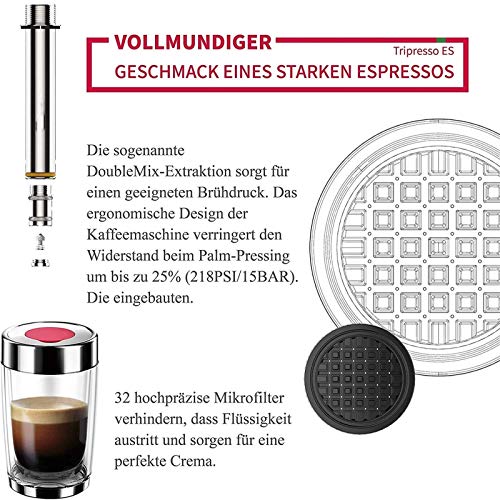 VOLLMUNDIGER

Tripresso ES

GESCHMACK EINES STARKEN ESPRESSOS

Die sogenannte DoubleMix-Extraktion sorgt für einen geeigneten Brühdruck. Das ergonomische Design der Kaffeemaschine verringert den Widerstand beim Palm-Pressing um bis zu 25% (218PSI/15BAR). Die eingebauten.

32 hochpräzise Mikrofilter verhindern, dass Flüssigkeit austritt und sorgen für eine perfekte Crema.